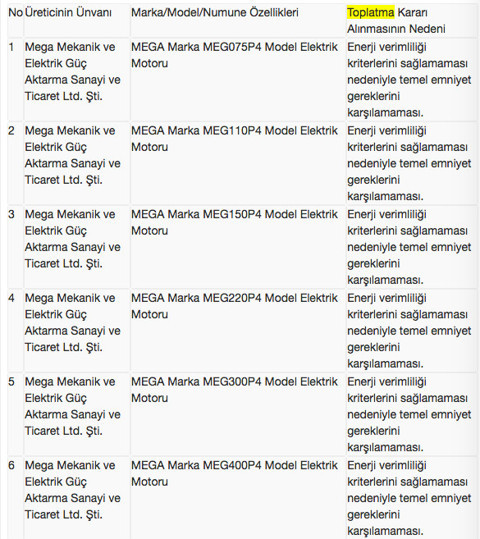 | No | Üreticinin Ünvanı | Marka/Model/Numune Özellikleri | Toplatma Kararı Alınmasının Nedeni |
|---|---|---|---|
| 1 | Mega Mekanik ve Elektrik Güç Aktarma Sanayi ve Ticaret Ltd. Şti. | MEGA Marka MEG075P4 Model Elektrik Motoru | Enerji verimliliği kriterlerini sağlamaması nedeniyle temel emniyet gereklerini karşılamaması. |
| 2 | Mega Mekanik ve Elektrik Güç Aktarma Sanayi ve Ticaret Ltd. Şti. | MEGA Marka MEG110P4 Model Elektrik Motoru | Enerji verimliliği kriterlerini sağlamaması nedeniyle temel emniyet gereklerini karşılamaması. |
| 3 | Mega Mekanik ve Elektrik Güç Aktarma Sanayi ve Ticaret Ltd. Şti. | MEGA Marka MEG150P4 Model Elektrik Motoru | Enerji verimliliği kriterlerini sağlamaması nedeniyle temel emniyet gereklerini karşılamaması. |
| 4 | Mega Mekanik ve Elektrik Güç Aktarma Sanayi ve Ticaret Ltd. Şti. | MEGA Marka MEG220P4 Model Elektrik Motoru | Enerji verimliliği kriterlerini sağlamaması nedeniyle temel emniyet gereklerini karşılamaması. |
| 5 | Mega Mekanik ve Elektrik Güç Aktarma Sanayi ve Ticaret Ltd. Şti. | MEGA Marka MEG300P4 Model Elektrik Motoru | Enerji verimliliği kriterlerini sağlamaması nedeniyle temel emniyet gereklerini karşılamaması. |
| 6 | Mega Mekanik ve Elektrik Güç Aktarma Sanayi ve Ticaret Ltd. Şti. | MEGA Marka MEG400P4 Model Elektrik Motoru | Enerji verimliliği kriterlerini sağlamaması nedeniyle temel emniyet gereklerini karşılamaması. |